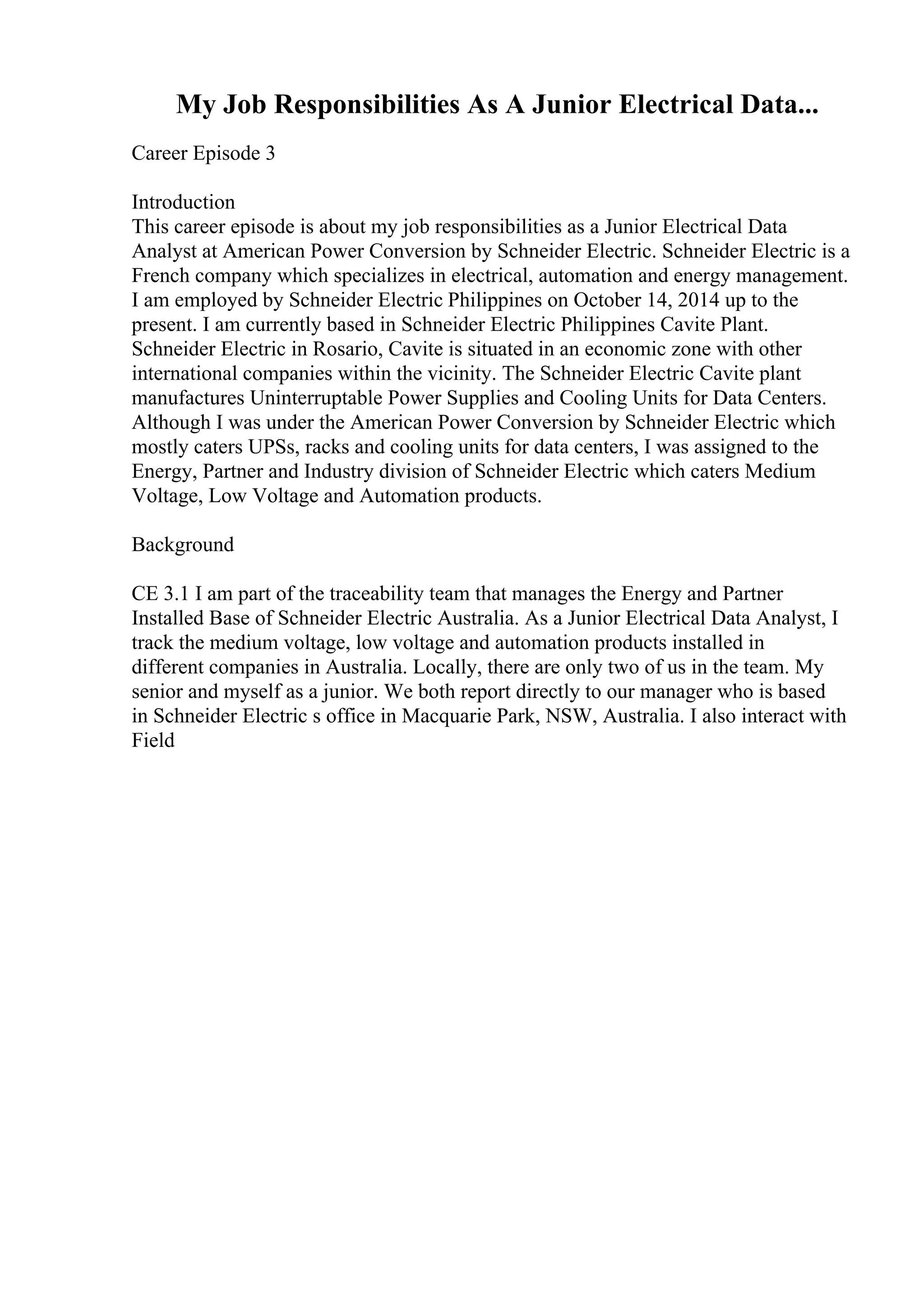 My Job Responsibilities As A Junior Electrical Data...

Career Episode 3

Introduction
This career episode is about my job responsibilities as a Junior Electrical Data Analyst at American Power Conversion by Schneider Electric. Schneider Electric is a French company which specializes in electrical, automation and energy management. I am employed by Schneider Electric Philippines on October 14, 2014 up to the present. I am currently based in Schneider Electric Philippines Cavite Plant. Schneider Electric in Rosario, Cavite is situated in an economic zone with other international companies within the vicinity. The Schneider Electric Cavite plant manufactures Uninterruptable Power Supplies and Cooling Units for Data Centers. Although I was under the American Power Conversion by Schneider Electric which mostly caters UPSs, racks and cooling units for data centers, I was assigned to the Energy, Partner and Industry division of Schneider Electric which caters Medium Voltage, Low Voltage and Automation products.

Background

CE 3.1 I am part of the traceability team that manages the Energy and Partner Installed Base of Schneider Electric Australia. As a Junior Electrical Data Analyst, I track the medium voltage, low voltage and automation products installed in different companies in Australia. Locally, there are only two of us in the team. My senior and myself as a junior. We both report directly to our manager who is based in Schneider Electric s office in Macquarie Park, NSW, Australia. I also interact with Field